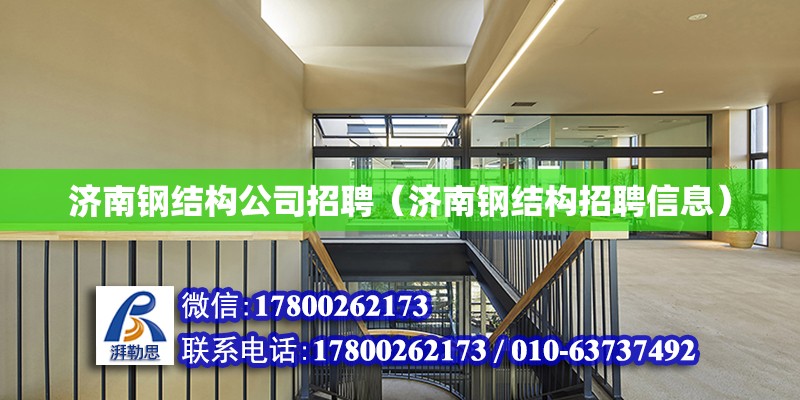 济南钢结构公司招聘（济南钢结构招聘信息）

湃勒思

微信:17800262173

联系电话:17800262173 / 010-63737492